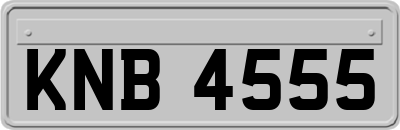 KNB 4555